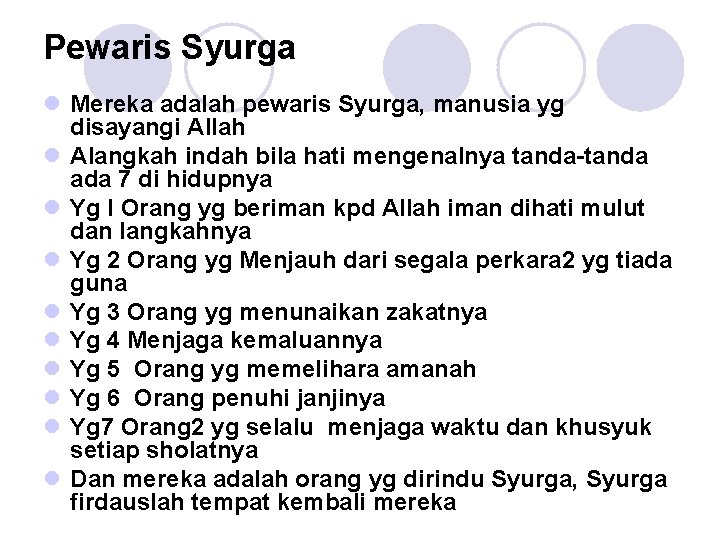 Pewaris Syurga

- Mereka adalah pewaris Syurga, manusia yg disayangi Allah
- Alangkah indah bila hati mengenalnya tanda-tanda ada 7 di hidupnya
- Yg I Orang yg beriman kpd Allah iman dihati mulut dan langkahnya
- Yg 2 Orang yg Menjauh dari segala perkara2 yg tiada guna
- Yg 3 Orang yg menunaikan zakatnya
- Yg 4 Menjaga kemaluannya
- Yg 5 Orang yg memelihara amanah
- Yg 6 Orang penuhi janjinya
- Yg7 Orang2 yg selalu menjaga waktu dan khusyuk setiap sholatnya
- Dan mereka adalah orang yg dirindu Syurga, Syurga firdauslah tempat kembali mereka